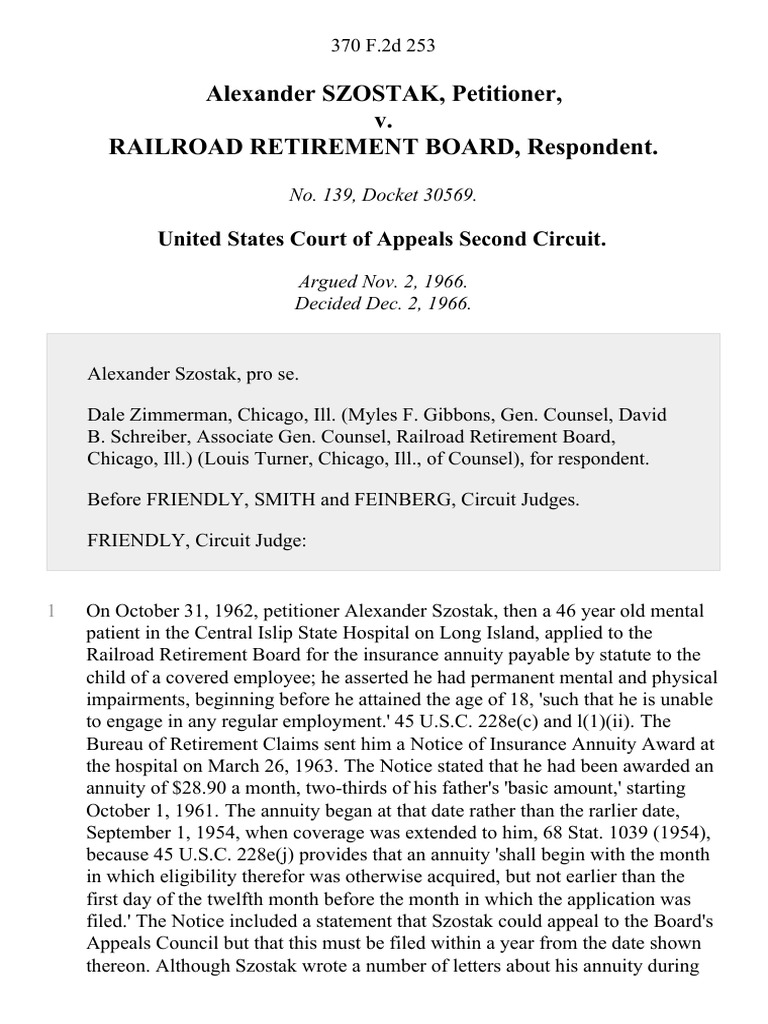 370 F.2d 253

Alexander SZOSTAK, Petitioner,
v.
RAILROAD RETIREMENT BOARD, Respondent.

No. 139, Docket 30569.

United States Court of Appeals Second Circuit.

Argued Nov. 2, 1966.
Decided Dec. 2, 1966.

Alexander Szostak, pro se.

Dale Zimmerman, Chicago, Ill. (Myles F. Gibbons, Gen. Counsel, David B. Schreiber, Associate Gen. Counsel, Railroad Retirement Board, Chicago, Ill.) (Louis Turner, Chicago, Ill., of Counsel), for respondent.

Before FRIENDLY, SMITH and FEINBERG, Circuit Judges.

FRIENDLY, Circuit Judge:

1 On October 31, 1962, petitioner Alexander Szostak, then a 46 year old mental patient in the Central Islip State Hospital on Long Island, applied to the Railroad Retirement Board for the insurance annuity payable by statute to the child of a covered employee; he asserted he had permanent mental and physical impairments, beginning before he attained the age of 18, 'such that he is unable to engage in any regular employment.' 45 U.S.C. 228e(c) and l(1)(ii). The Bureau of Retirement Claims sent him a Notice of Insurance Annuity Award at the hospital on March 26, 1963. The Notice stated that he had been awarded an annuity of $28.90 a month, two-thirds of his father's 'basic amount,' starting October 1, 1961. The annuity began at that date rather than the rarlier date, September 1, 1954, when coverage was extended to him, 68 Stat. 1039 (1954), because 45 U.S.C. 228e(j) provides that an annuity 'shall begin with the month in which eligibility therefor was otherwise acquired, but not earlier than the first day of the twelfth month before the month in which the application was filed.' The Notice included a statement that Szostak could appeal to the Board's Appeals Council but that this must be filed within a year from the date shown thereon. Although Szostak wrote a number of letters about his annuity during